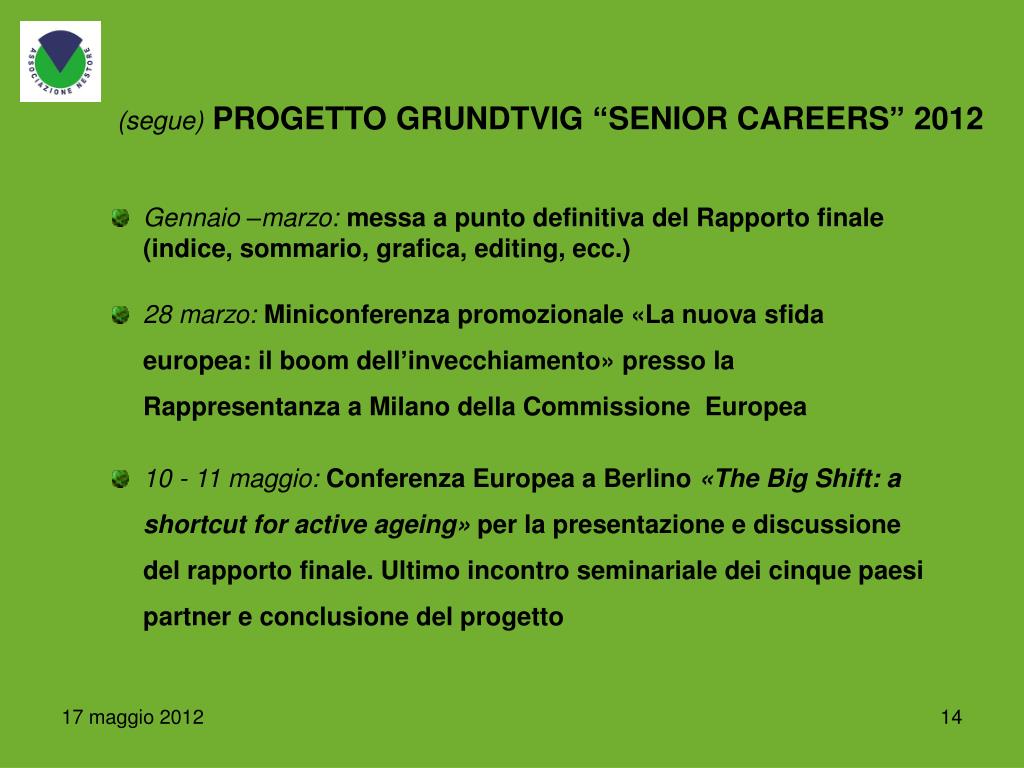 ASSOCIAZIONE NESTORE

(segue) PROGETTO GRUNDTVIG “SENIOR CAREERS” 2012

Gennaio –marzo: messa a punto definitiva del Rapporto finale (indice, sommario, grafica, editing, ecc.)

28 marzo: Miniconferenza promozionale «La nuova sfida europea: il boom dell’invecchiamento» presso la Rappresentanza a Milano della Commissione Europea

10 - 11 maggio: Conferenza Europea a Berlino «The Big Shift: a shortcut for active ageing» per la presentazione e discussione del rapporto finale. Ultimo incontro seminariale dei cinque paesi partner e conclusione del progetto

17 maggio 2012

14